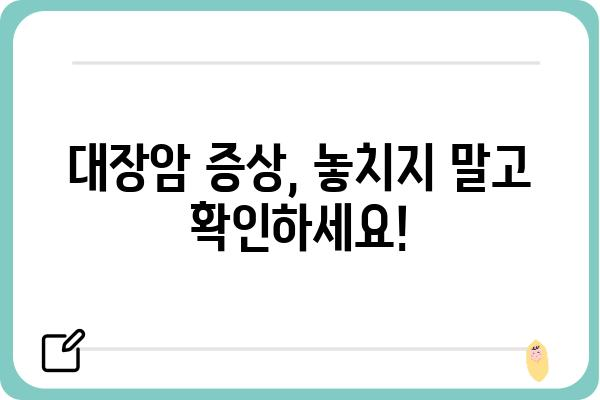 대장암 증상, 놓치지 말고 확인하세요!